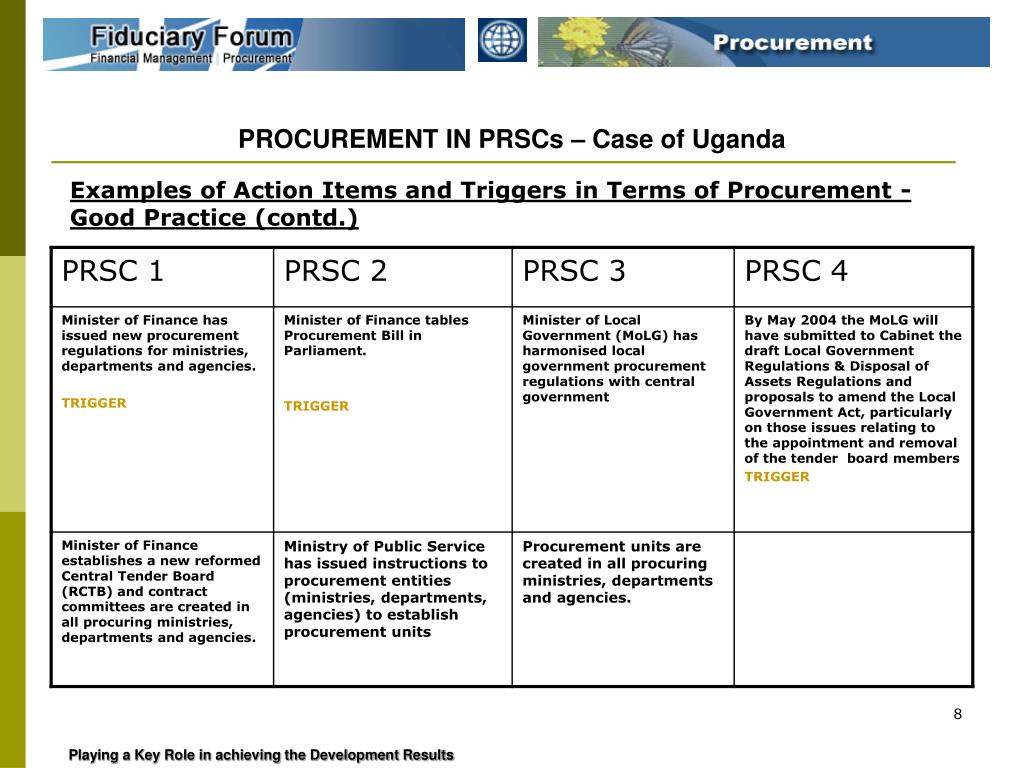 Fiduciary Forum
Financial Management | Procurement

Procurement

PROCUREMENT IN PRSCs – Case of Uganda

Examples of Action Items and Triggers in Terms of Procurement - Good Practice (contd.)

| PRSC 1 | PRSC 2 | PRSC 3 | PRSC 4 |
|---|---|---|---|
| Minister of Finance has issued new procurement regulations for ministries, departments and agencies. TRIGGER | Minister of Finance tables Procurement Bill in Parliament. TRIGGER | Minister of Local Government (MoLG) has harmonised local government procurement regulations with central government | By May 2004 the MoLG will have submitted to Cabinet the draft Local Government Regulations & Disposal of Assets Regulations and proposals to amend the Local Government Act, particularly on those issues relating to the appointment and removal of the tender board members TRIGGER |
| Minister of Finance establishes a new reformed Central Tender Board (RCTB) and contract committees are created in all procuring ministries, departments and agencies. | Ministry of Public Service has issued instructions to procurement entities (ministries, departments, agencies) to establish procurement units | Procurement units are created in all procuring ministries, departments and agencies. | |

8

Playing a Key Role in achieving the Development Results